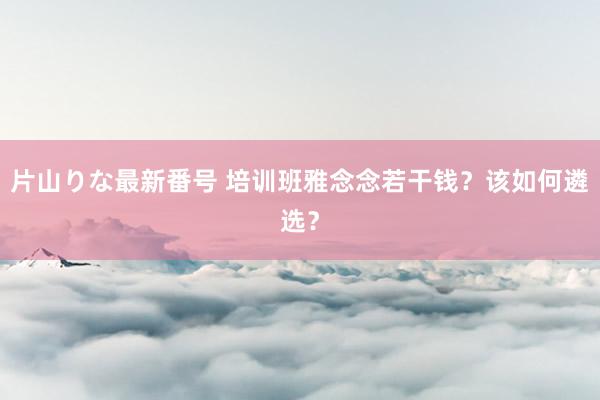 片山りな最新番号 培训班雅念念若干钱？该如何遴选？